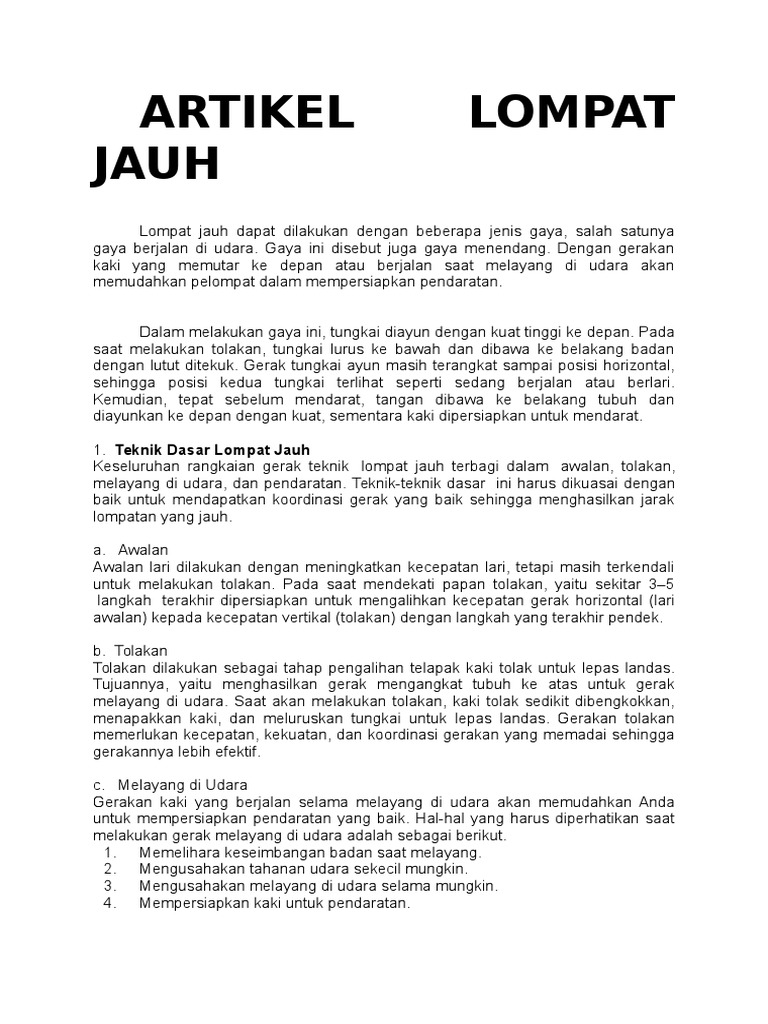 ARTIKEL LOMPAT JAUH

Lompat jauh dapat dilakukan dengan beberapa jenis gaya, salah satunya gaya berjalan di udara. Gaya ini disebut juga gaya menendang. Dengan gerakan kaki yang memutar ke depan atau berjalan saat melayang di udara akan memudahkan pelompat dalam mempersiapkan pendaratan.

Dalam melakukan gaya ini, tungkai diayun dengan kuat tinggi ke depan. Pada saat melakukan tolakan, tungkai lurus ke bawah dan dibawa ke belakang badan dengan lutut ditekuk. Gerak tungkai ayun masih terangkat sampai posisi horizontal, sehingga posisi kedua tungkai terlihat seperti sedang berjalan atau berlari. Kemudian, tepat sebelum mendarat, tangan dibawa ke belakang tubuh dan diayunkan ke depan dengan kuat, sementara kaki dipersiapkan untuk mendarat.

1. Teknik Dasar Lompat Jauh
Keseluruhan rangkaian gerak teknik lompat jauh terbagi dalam awalan, tolakan, melayang di udara, dan pendaratan. Teknik-teknik dasar ini harus dikuasai dengan baik untuk mendapatkan koordinasi gerak yang baik sehingga menghasilkan jarak lompatan yang jauh.

a. Awalan
Awalan lari dilakukan dengan meningkatkan kecepatan lari, tetapi masih terkendali untuk melakukan tolakan. Pada saat mendekati papan tolakan, yaitu sekitar 3–5 langkah terakhir dipersiapkan untuk mengalihkan kecepatan gerak horizontal (lari awalan) kepada kecepatan vertikal (tolakan) dengan langkah yang terakhir pendek.

b. Tolakan
Tolakan dilakukan sebagai tahap pengalihan telapak kaki tolak untuk lepas landas. Tujuannya, yaitu menghasilkan gerak mengangkat tubuh ke atas untuk gerak melayang di udara. Saat akan melakukan tolakan, kaki tolak sedikit dibengkokkan, menapakkan kaki, dan meluruskan tungkai untuk lepas landas. Gerakan tolakan memerlukan kecepatan, kekuatan, dan koordinasi gerakan yang memadai sehingga gerakannya lebih efektif.

c. Melayang di Udara
Gerakan kaki yang berjalan selama melayang di udara akan memudahkan Anda untuk mempersiapkan pendaratan yang baik. Hal-hal yang harus diperhatikan saat melakukan gerak melayang di udara adalah sebagai berikut.
1. Memelihara keseimbangan badan saat melayang.
2. Mengusahakan tahanan udara sekecil mungkin.
3. Mengusahakan melayang di udara selama mungkin.
4. Mempersiapkan kaki untuk pendaratan.